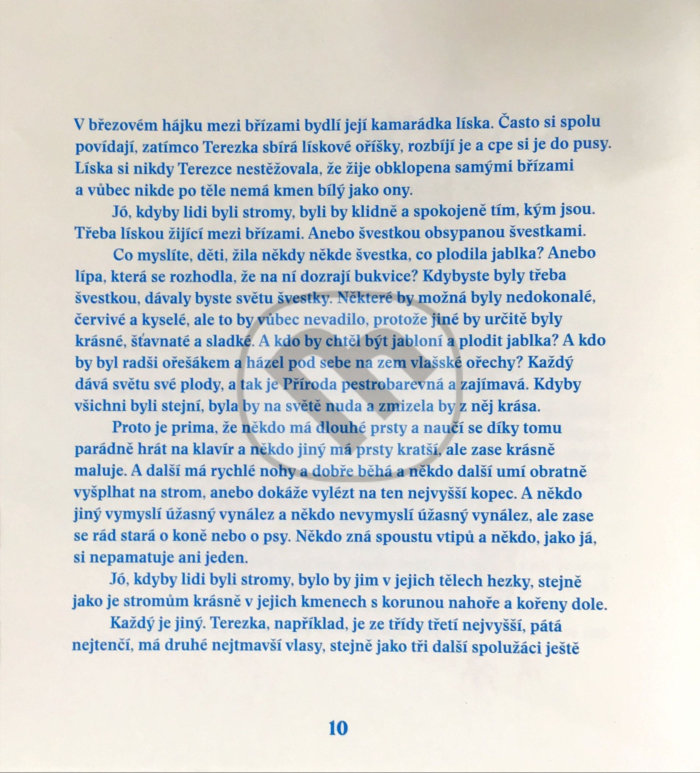 V březovém hájku mezi břízami bydlí její kamarádka líska. Často si spolu povídají, zatímco Terezka sbírá lískové oříšky, rozbíjí je a cpe si je do pusy. Líska si nikdy Terezce nestěžovala, že žije obklopena samými břízami a vůbec nikde po těle nemá kmen bílý jako ony.

Jó, kdyby lidi byli stromy, byli by klidně a spokojeně tím, kým jsou. Třeba lískou žijící mezi břízami. Anebo švestkou obsypanou švestkami.

Co myslíte, děti, žila někdy někde švestka, co plodila jablka? Anebo lípa, která se rozhodla, že na ní dozrají bukvice? Kdybyste byly třeba švestkou, dávaly byste světu švestky. Některé by možná byly nedokonalé, červivé a kyselé, ale to by vůbec nevadilo, protože jiné by určitě byly krásné, šťavnaté a sladké. A kdo by chtěl být jabloní a plodit jablka? A kdo by byl radši ořešákem a házel pod sebe na zem vlašské ořechy? Každý dává světu své plody, a tak je Příroda pestrobarevná a zajímavá. Kdyby všichni byli stejní, byla by na světě nuda a zmizela by z něj krása.

Proto je prima, že někdo má dlouhé prsty a naučí se díky tomu parádně hrát na klavír a někdo jiný má prsty kratší, ale zase krásně maluje. A další má rychlé nohy a dobře běhá a někdo další umí obratně vyšplhat na strom, anebo dokáže vylézt na ten nejvyšší kopec. A někdo jiný vymyslí úžasný vynález a někdo nevymyslí úžasný vynález, ale zase se rád stará o koně nebo o psy. Někdo zná spoustu vtipů a někdo, jako já, si nepamatuje ani jeden.

Jó, kdyby lidi byli stromy, bylo by jim v jejich tělech hezky, stejně jako je stromům krásně v jejich kmenech s korunou nahoře a kořeny dole.

Každý je jiný. Terezka, například, je ze třídy třetí nejvyšší, pátá nejtenčí, má druhé nejtmavší vlasy, stejně jako tři další spolužáci ještě

10